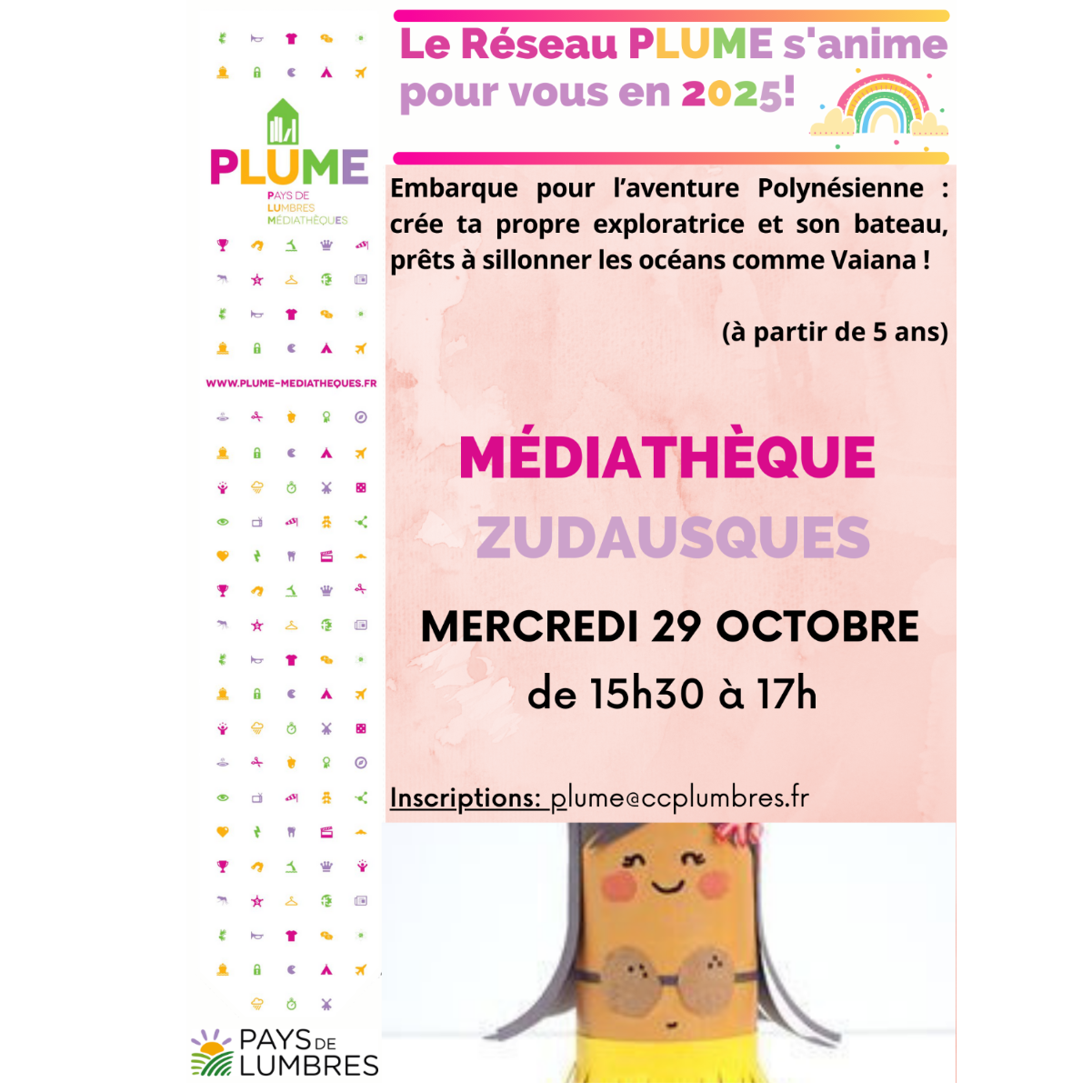 PLUME
PAYS DE
LUMBRES
MÉDIATHÈQUES

WWW.PLUME-MEDIATHEQUES.FR

PAYS DE
LUMBRES

Le Réseau PLUME s'anime pour vous en 2025!

Embarque pour l'aventure Polynésienne : crée ta propre exploratrice et son bateau, prêts à sillonner les océans comme Vaiana !

(à partir de 5 ans)

MÉDIATHÈQUE
ZUDAUSQUES

MERCREDI 29 OCTOBRE
de 15h30 à 17h

Inscriptions: plume@ccplumbres.fr